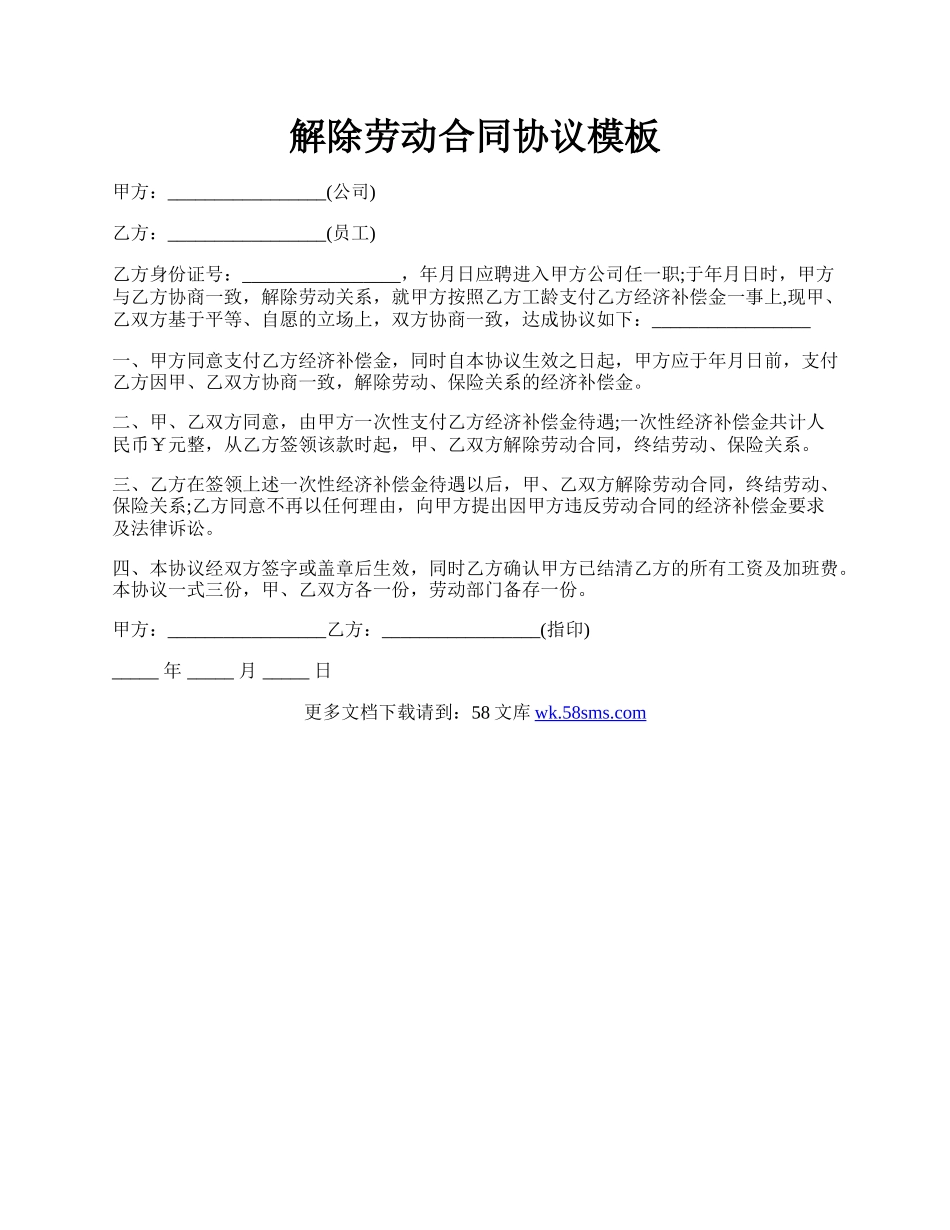 解除劳动合同协议模板

甲方：_________________(公司)

乙方：_________________(员工)

乙方身份证号：_________________，年月日应聘进入甲方公司任一职;于年月日时，甲方与乙方协商一致，解除劳动关系，就甲方按照乙方工龄支付乙方经济补偿金一事上,现甲、乙双方基于平等、自愿的立场上，双方协商一致，达成协议如下：_________________

一、甲方同意支付乙方经济补偿金，同时自本协议生效之日起，甲方应于年月日前，支付乙方因甲、乙双方协商一致，解除劳动、保险关系的经济补偿金。

二、甲、乙双方同意，由甲方一次性支付乙方经济补偿金待遇;一次性经济补偿金共计人民币￥元整，从乙方签领该款时起，甲、乙双方解除劳动合同，终结劳动、保险关系。

三、乙方在签领上述一次性经济补偿金待遇以后，甲、乙双方解除劳动合同，终结劳动、保险关系;乙方同意不再以任何理由，向甲方提出因甲方违反劳动合同的经济补偿金要求及法律诉讼。

四、本协议经双方签字或盖章后生效，同时乙方确认甲方已结清乙方的所有工资及加班费。本协议一式三份，甲、乙双方各一份，劳动部门备存一份。

甲方：_________________乙方：_________________(指印)

_____ 年 _____ 月 _____ 日

更多文档下载请到：58 文库 wk.58sms.com